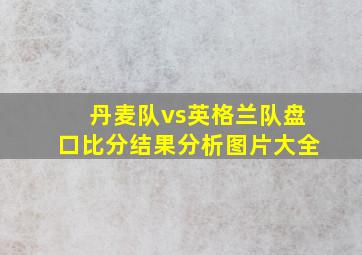 丹麦队vs英格兰队盘口比分结果分析图片大全